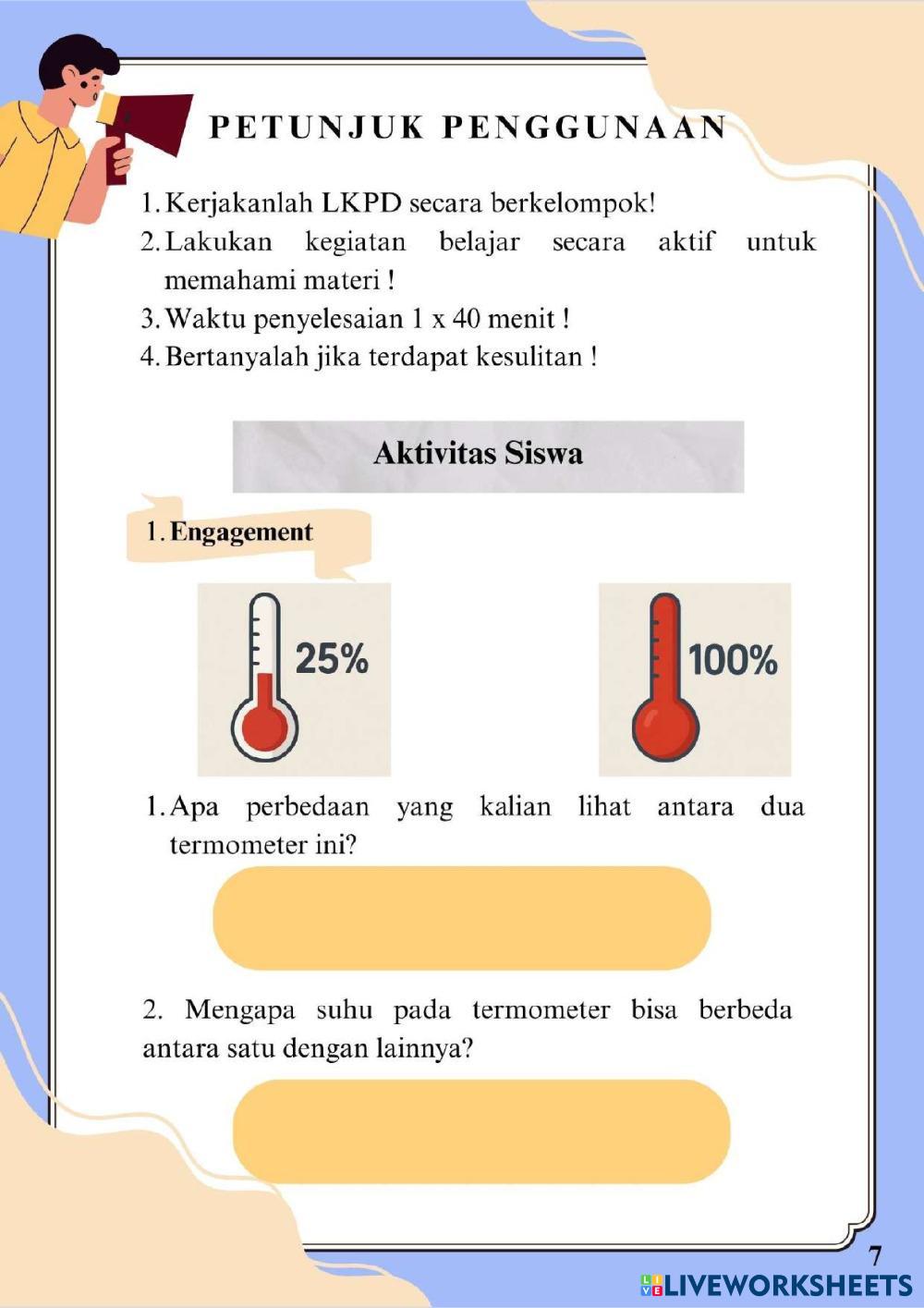 PETUNJUK PENGGUNAAN

1. Kerjakanlah LKPD secara berkelompok!
2. Lakukan kegiatan belajar secara aktif untuk memahami materi !
3. Waktu penyelesaian 1 x 40 menit !
4. Bertanyalah jika terdapat kesulitan !

Aktivitas Siswa

1. Engagement

25%

100%

1. Apa perbedaan yang kalian lihat antara dua termometer ini?

2. Mengapa suhu pada termometer bisa berbeda antara satu dengan lainnya?

7

LIVEWORKSHEETS